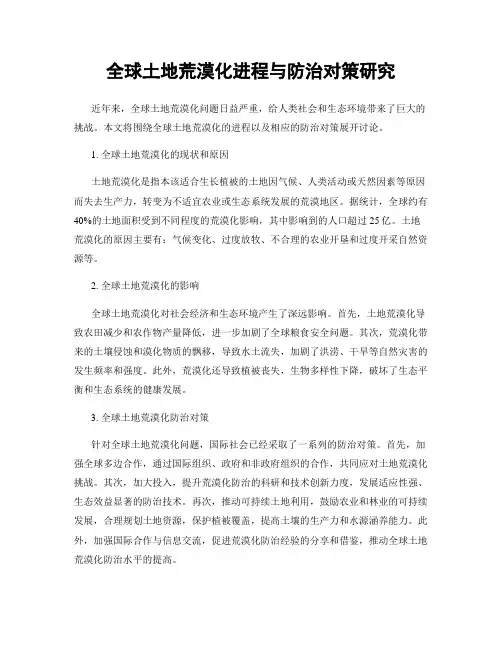 全球土地荒漠化进程与防治对策研究

近年来，全球土地荒漠化问题日益严重，给人类社会和生态环境带来了巨大的挑战。本文将围绕全球土地荒漠化的进程以及相应的防治对策展开讨论。

1. 全球土地荒漠化的现状和原因

土地荒漠化是指本该适合生长植被的土地因气候、人类活动或天然因素等原因而失去生产力，转变为不适宜农业或生态系统发展的荒漠地区。据统计，全球约有40%的土地面积受到不同程度的荒漠化影响，其中影响到的人口超过25亿。土地荒漠化的原因主要有：气候变化、过度放牧、不合理的农业开垦和过度开采自然资源等。

2. 全球土地荒漠化的影响

全球土地荒漠化对社会经济和生态环境产生了深远影响。首先，土地荒漠化导致农田减少和农作物产量降低，进一步加剧了全球粮食安全问题。其次，荒漠化带来的土壤侵蚀和漠化物质的飘移，导致水土流失，加剧了洪涝、干旱等自然灾害的发生频率和强度。此外，荒漠化还导致植被丧失，生物多样性下降，破坏了生态平衡和生态系统的健康发展。

3. 全球土地荒漠化防治对策

针对全球土地荒漠化问题，国际社会已经采取了一系列的防治对策。首先，加强全球多边合作，通过国际组织、政府和非政府组织的合作，共同应对土地荒漠化挑战。其次，加大投入，提升荒漠化防治的科研和技术创新力度，发展适应性强、生态效益显著的防治技术。再次，推动可持续土地利用，鼓励农业和林业的可持续发展，合理规划土地资源，保护植被覆盖，提高土壤的生产力和水源涵养能力。此外，加强国际合作与信息交流，促进荒漠化防治经验的分享和借鉴，推动全球土地荒漠化防治水平的提高。